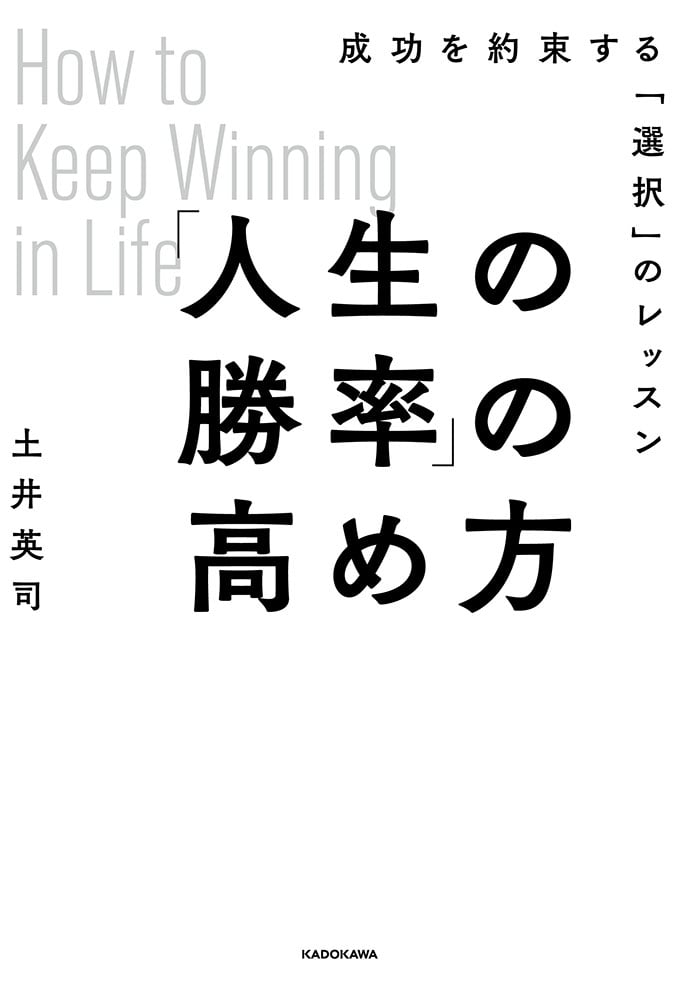 How to Keep Winning in Life

成功を約束する「選択」のレッスン

「人生の勝率」の高め方

土井英司

KADOKAWA